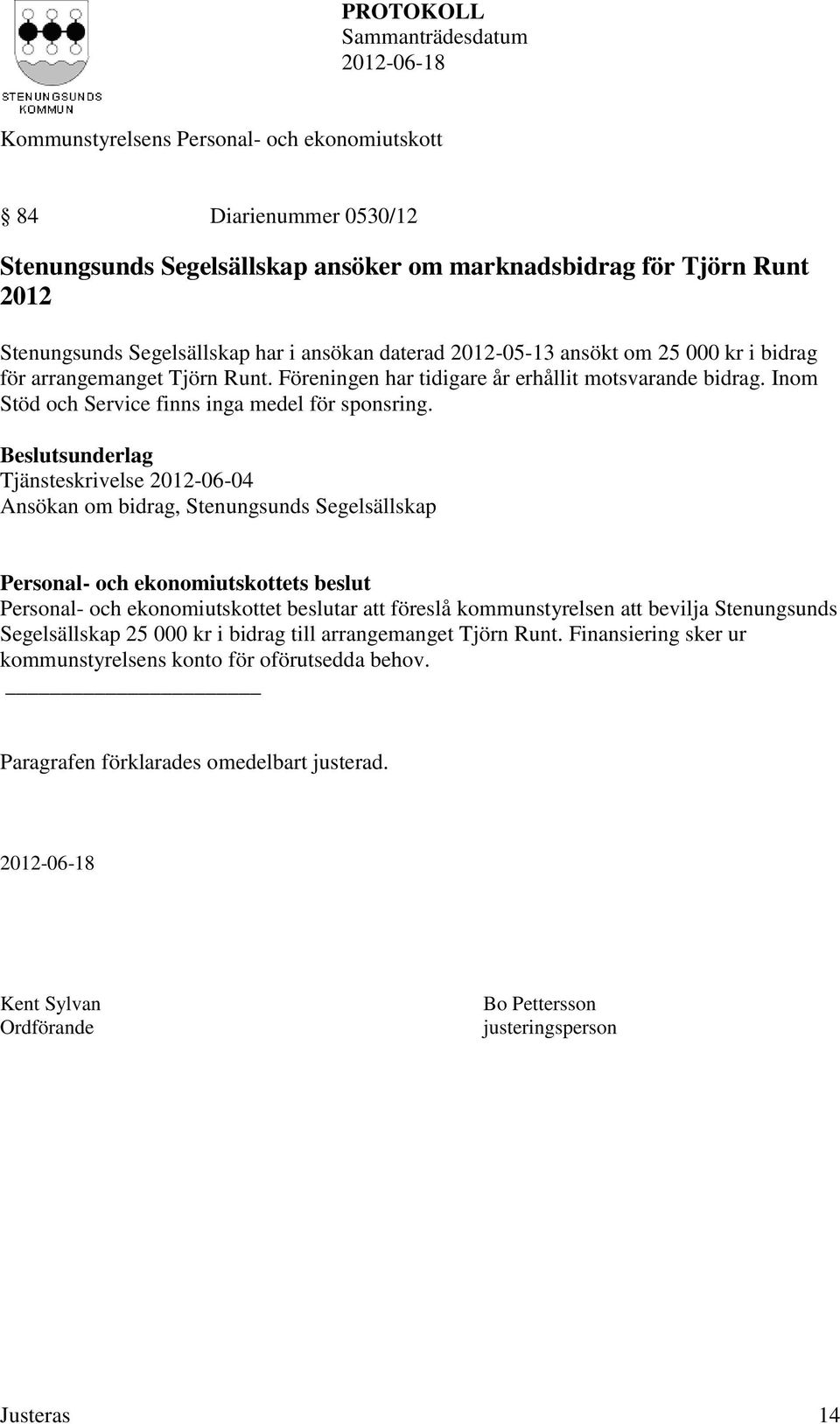 STENUNGSUNDS KOMMUN

PROTOKOLL
Sammanträdesdatum
2012-06-18

Kommunstyrelsens Personal- och ekonomiutskott

§ 84 Diarienummer 0530/12

Stenungsunds Segelsällskap ansöker om marknadsbidrag för Tjörn Runt 2012

Stenungsunds Segelsällskap har i ansökan daterad 2012-05-13 ansökt om 25 000 kr i bidrag för arrangemanget Tjörn Runt. Föreningen har tidigare år erhållit motsvarande bidrag. Inom Stöd och Service finns inga medel för sponsring.

Beslutsunderlag
Tjänsteskrivelse 2012-06-04
Ansökan om bidrag, Stenungsunds Segelsällskap

Personal- och ekonomiutskottets beslut
Personal- och ekonomiutskottet beslutar att föreslå kommunstyrelsen att bevilja Stenungsunds Segelsällskap 25 000 kr i bidrag till arrangemanget Tjörn Runt. Finansiering sker ur kommunstyrelsens konto för oförutsedda behov.

Paragrafen förklarades omedelbart justerad.

2012-06-18

Kent Sylvan
Ordförande

Bo Pettersson
justeringsperson

Justeras

14